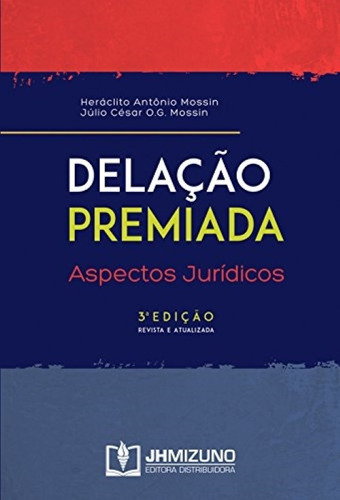 Heráclito Antônio Mossin
Júlio César O.G. Mossin

DELAÇÃO
PREMIADA
Aspectos Jurídicos

3ª EDIÇÃO
REVISTA E ATUALIZADA

JHMIZUNO
EDITORA DISTRIBUIDORA